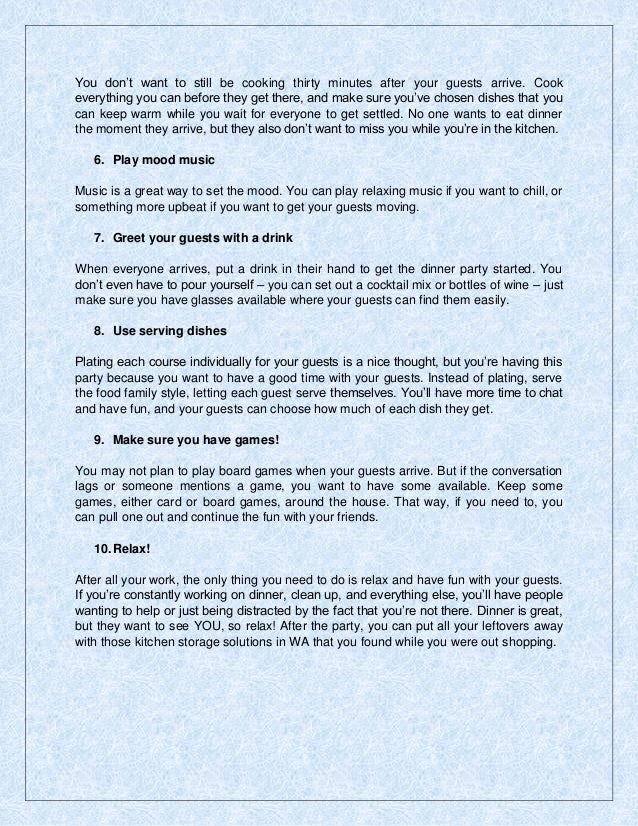 You don't want to still be cooking thirty minutes after your guests arrive. Cook everything you can before they get there, and make sure you've chosen dishes that you can keep warm while you wait for everyone to get settled. No one wants to eat dinner the moment they arrive, but they also don't want to miss you while you're in the kitchen.

6. Play mood music

Music is a great way to set the mood. You can play relaxing music if you want to chill, or something more upbeat if you want to get your guests moving.

7. Greet your guests with a drink

When everyone arrives, put a drink in their hand to get the dinner party started. You don't even have to pour yourself – you can set out a cocktail mix or bottles of wine – just make sure you have glasses available where your guests can find them easily.

8. Use serving dishes

Plating each course individually for your guests is a nice thought, but you're having this party because you want to have a good time with your guests. Instead of plating, serve the food family style, letting each guest serve themselves. You'll have more time to chat and have fun, and your guests can choose how much of each dish they get.

9. Make sure you have games!

You may not plan to play board games when your guests arrive. But if the conversation lags or someone mentions a game, you want to have some available. Keep some games, either card or board games, around the house. That way, if you need to, you can pull one out and continue the fun with your friends.

10. Relax!

After all your work, the only thing you need to do is relax and have fun with your guests. If you're constantly working on dinner, clean up, and everything else, you'll have people wanting to help or just being distracted by the fact that you're not there. Dinner is great, but they want to see YOU, so relax! After the party, you can put all your leftovers away with those kitchen storage solutions in WA that you found while you were out shopping.